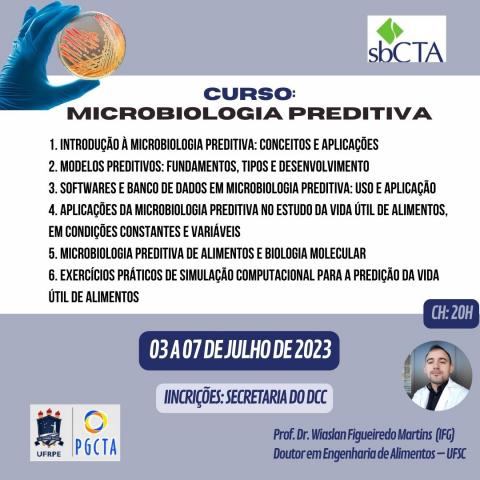 sbCTA

CURSO:
MICROBIOLOGIA PREDITIVA

1. INTRODUÇÃO À MICROBIOLOGIA PREDITIVA: CONCEITOS E APLICAÇÕES
2. MODELOS PREDITIVOS: FUNDAMENTOS, TIPOS E DESENVOLVIMENTO
3. SOFTWARES E BANCO DE DADOS EM MICROBIOLOGIA PREDITIVA: USO E APLICAÇÃO
4. APLICAÇÕES DA MICROBIOLOGIA PREDITIVA NO ESTUDO DA VIDA ÚTIL DE ALIMENTOS, EM CONDIÇÕES CONSTANTES E VARIÁVEIS
5. MICROBIOLOGIA PREDITIVA DE ALIMENTOS E BIOLOGIA MOLECULAR
6. EXERCÍCIOS PRÁTICOS DE SIMULAÇÃO COMPUTACIONAL PARA A PREDIÇÃO DA VIDA ÚTIL DE ALIMENTOS

CH: 20H

03 A 07 DE JULHO DE 2023

IINCRIÇÕES: SECRETARIA DO DCC

UFRPE

PGCTA

Prof. Dr. Wiaslan Figueiredo Martins (IFG)
Doutor em Engenharia de Alimentos – UFSC